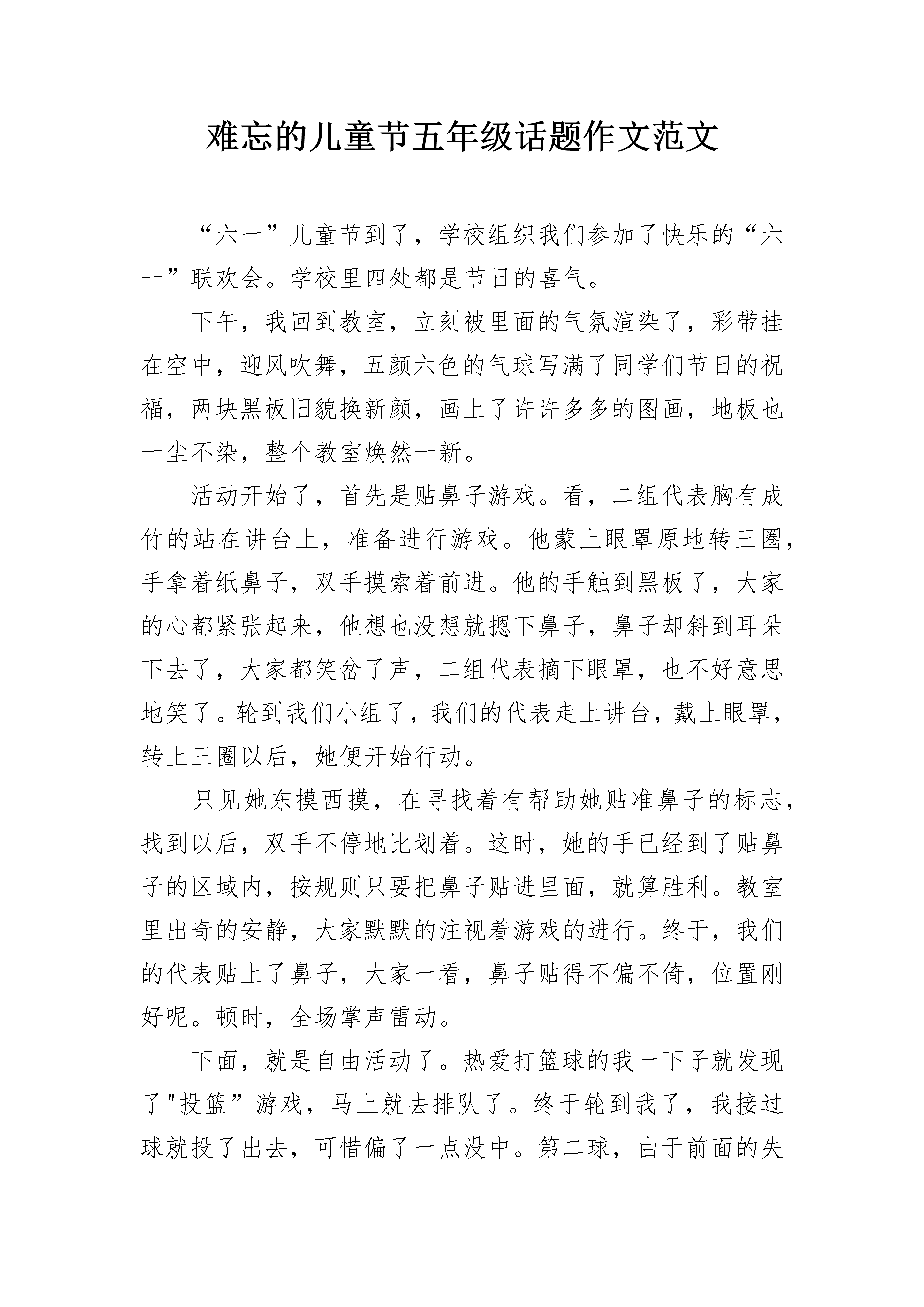 难忘的儿童节五年级话题作文范文

“六一”儿童节到了，学校组织我们参加了快乐的“六一”联欢会。学校里四处都是节日的喜气。

下午，我回到教室，立刻被里面的气氛渲染了，彩带挂在空中，迎风吹舞，五颜六色的气球写满了同学们节日的祝福，两块黑板旧貌换新颜，画上了许许多多的图画，地板也一尘不染，整个教室焕然一新。

活动开始了，首先是贴鼻子游戏。看，二组代表胸有成竹的站在讲台上，准备进行游戏。他蒙上眼罩原地转三圈，手拿着纸鼻子，双手摸索着前进。他的手触到黑板了，大家的心都紧张起来，他想也没想就摁下鼻子，鼻子却斜到耳朵下去了，大家都笑岔了声，二组代表摘下眼罩，也不好意思地笑了。轮到我们小组了，我们的代表走上讲台，戴上眼罩，转上三圈以后，她便开始行动。

只见她东摸西摸，在寻找着有帮助她贴准鼻子的标志，找到以后，双手不停地比划着。这时，她的手已经到了贴鼻子的区域内，按规则只要把鼻子贴进里面，就算胜利。教室里出奇的安静，大家默默的注视着游戏的进行。终于，我们的代表贴上了鼻子，大家一看，鼻子贴得不偏不倚，位置刚好呢。顿时，全场掌声雷动。

下面，就是自由活动了。热爱打篮球的我一下子就发现了"投篮”游戏，马上就去排队了。终于轮到我了，我接过球就投了出去，可惜偏了一点没中。第二球，由于前面的失